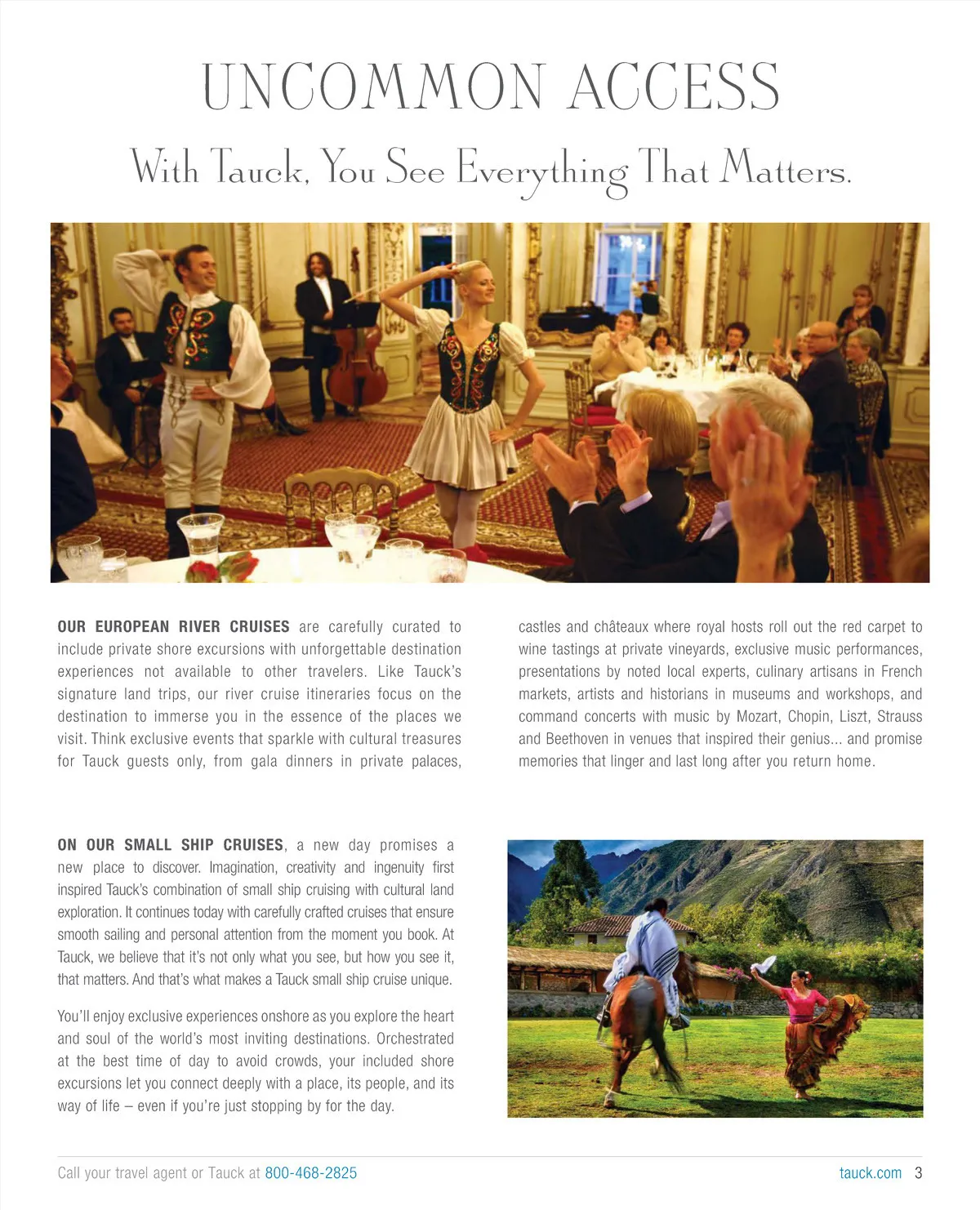 UNCOMMON ACCESS

With Tauck, You See Everything That Matters.

OUR EUROPEAN RIVER CRUISES are carefully curated to include private shore excursions with unforgettable destination experiences not available to other travelers. Like Tauck's signature land trips, our river cruise itineraries focus on the destination to immerse you in the essence of the places we visit. Think exclusive events that sparkle with cultural treasures for Tauck guests only, from gala dinners in private palaces, castles and châteaux where royal hosts roll out the red carpet to wine tastings at private vineyards, exclusive music performances, presentations by noted local experts, culinary artisans in French markets, artists and historians in museums and workshops, and command concerts with music by Mozart, Chopin, Liszt, Strauss and Beethoven in venues that inspired their genius... and promise memories that linger and last long after you return home.

ON OUR SMALL SHIP CRUISES, a new day promises a new place to discover. Imagination, creativity and ingenuity first inspired Tauck's combination of small ship cruising with cultural land exploration. It continues today with carefully crafted cruises that ensure smooth sailing and personal attention from the moment you book. At Tauck, we believe that it's not only what you see, but how you see it, that matters. And that's what makes a Tauck small ship cruise unique.

You'll enjoy exclusive experiences onshore as you explore the heart and soul of the world's most inviting destinations. Orchestrated at the best time of day to avoid crowds, your included shore excursions let you connect deeply with a place, its people, and its way of life – even if you're just stopping by for the day.

Call your travel agent or Tauck at 800-468-2825

tauck.com 3